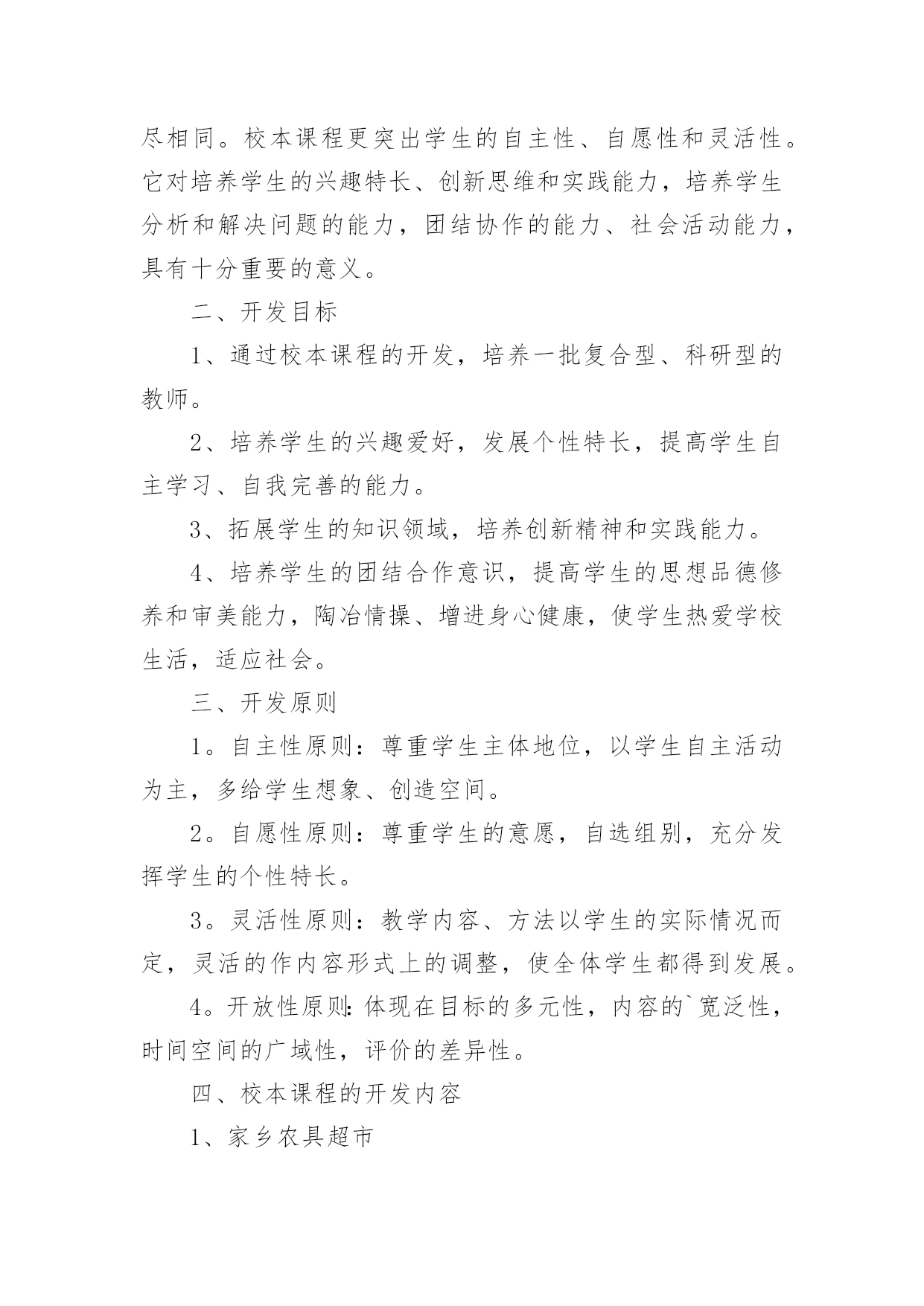 尽相同。校本课程更突出学生的自主性、自愿性和灵活性。它对培养学生的兴趣特长、创新思维和实践能力，培养学生分析和解决问题的能力，团结协作的能力、社会活动能力，具有十分重要的意义。

二、开发目标

1、通过校本课程的开发，培养一批复合型、科研型的教师。

2、培养学生的兴趣爱好，发展个性特长，提高学生自主学习、自我完善的能力。

3、拓展学生的知识领域，培养创新精神和实践能力。

4、培养学生的团结合作意识，提高学生的思想品德修养和审美能力，陶冶情操、增进身心健康，使学生热爱学校生活，适应社会。

三、开发原则

1。自主性原则：尊重学生主体地位，以学生自主活动为主，多给学生想象、创造空间。

2。自愿性原则：尊重学生的意愿，自选组别，充分发挥学生的个性特长。

3。灵活性原则：教学内容、方法以学生的实际情况而定，灵活的作内容形式上的调整，使全体学生都得到发展。

4。开放性原则：体现在目标的多元性，内容的`宽泛性，时间空间的广域性，评价的差异性。

四、校本课程的开发内容

1、家乡农具超市